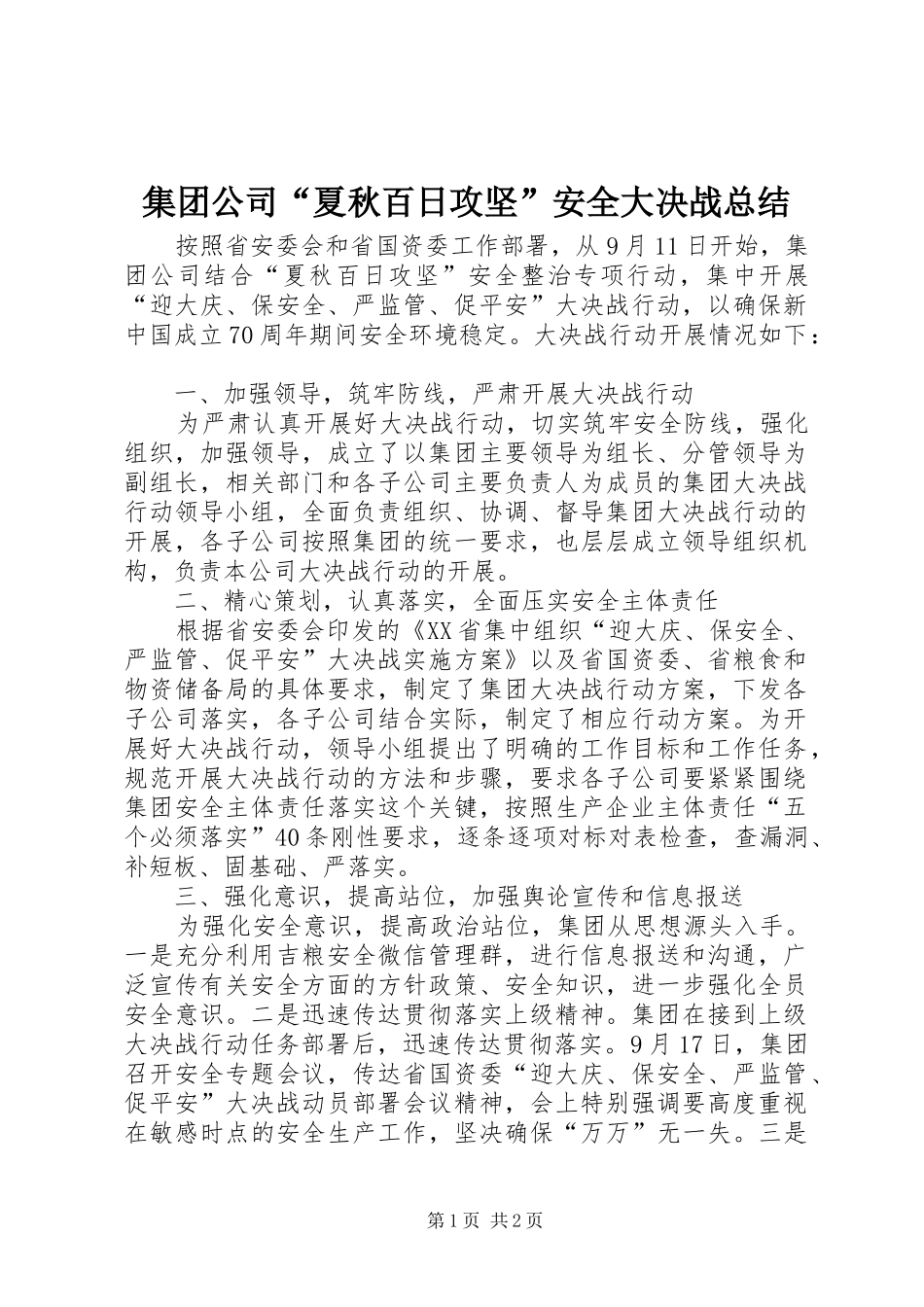 集团公司“夏秋百日攻坚”安全大决战总结

按照省安委会和省国资委工作部署，从9月11日开始，集团公司结合“夏秋百日攻坚”安全整治专项行动，集中开展“迎大庆、保安全、严监管、促平安”大决战行动，以确保新中国成立70周年期间安全环境稳定。大决战行动开展情况如下：

一、加强领导，筑牢防线，严肃开展大决战行动

为严肃认真开展好大决战行动，切实筑牢安全防线，强化组织，加强领导，成立了以集团主要领导为组长、分管领导为副组长，相关部门和各子公司主要负责人为成员的集团大决战行动领导小组，全面负责组织、协调、督导集团大决战行动的开展，各子公司按照集团的统一要求，也层层成立领导组织机构，负责本公司大决战行动的开展。

二、精心策划，认真落实，全面压实安全主体责任

根据省安委会印发的《XX省集中组织“迎大庆、保安全、严监管、促平安”大决战实施方案》以及省国资委、省粮食和物资储备局的具体要求，制定了集团大决战行动方案，下发各子公司落实，各子公司结合实际，制定了相应行动方案。为开展好大决战行动，领导小组提出了明确的工作目标和工作任务，规范开展大决战行动的方法和步骤，要求各子公司要紧紧围绕集团安全主体责任落实这个关键，按照生产企业主体责任“五个必须落实”40条刚性要求，逐条逐项对标对表检查，查漏洞、补短板、固基础、严落实。

三、强化意识，提高站位，加强舆论宣传和信息报送

为强化安全意识，提高政治站位，集团从思想源头入手。一是充分利用吉粮安全微信管理群，进行信息报送和沟通，广泛宣传有关安全方面的方针政策、安全知识，进一步强化全员安全意识。二是迅速传达贯彻落实上级精神。集团在接到上级大决战行动任务部署后，迅速传达贯彻落实。9月17日，集团召开安全专题会议，传达省国资委“迎大庆、保安全、严监管、促平安”大决战动员部署会议精神，会上特别强调要高度重视在敏感时点的安全生产工作，坚决确保“万万”无一失。三是

第1页 共2页